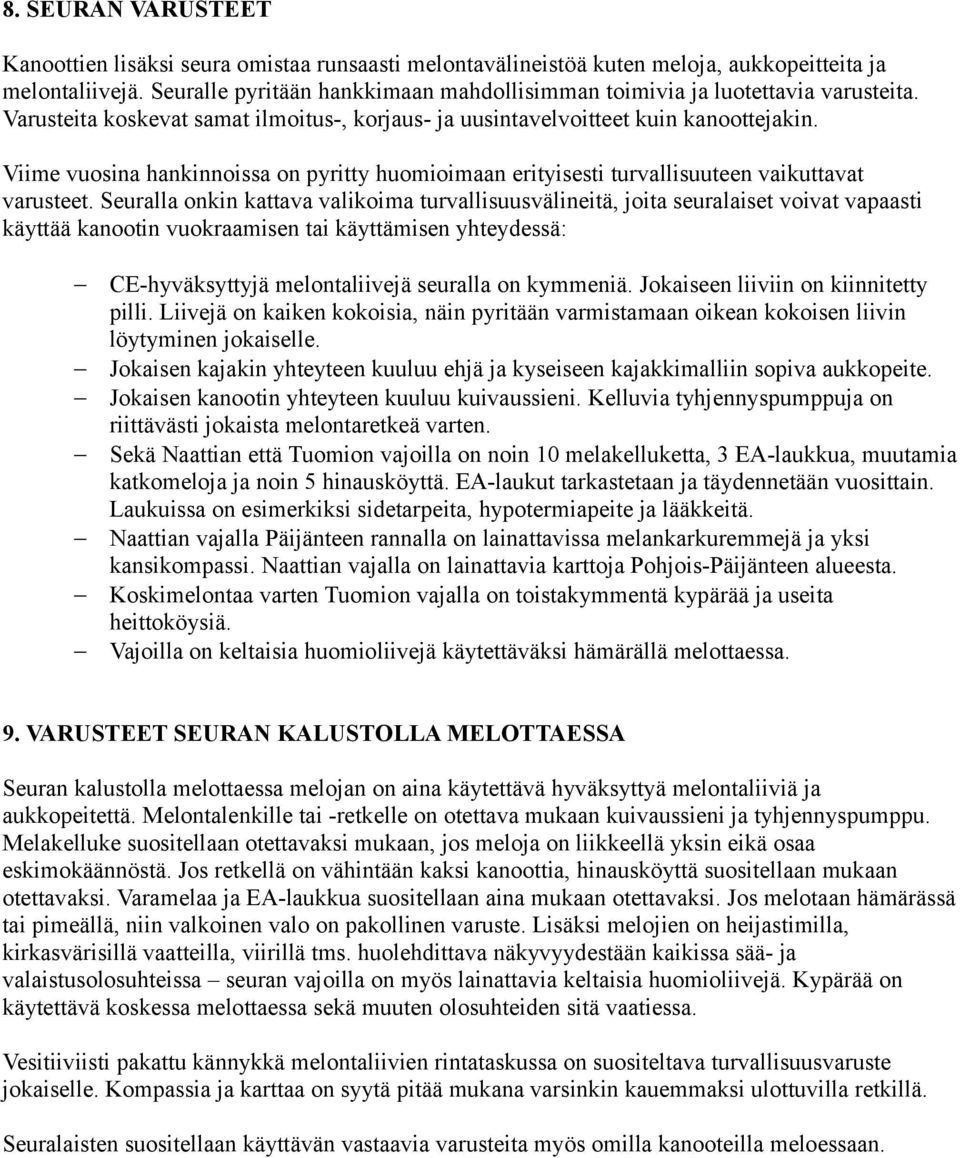 8. SEURAN VARUSTEET

Kanoottien lisäksi seura omistaa runsaasti melontavälineistöä kuten meloja, aukkopeitteita ja melontaliivejä. Seuralle pyritään hankkimaan mahdollisimman toimivia ja luotettavia varusteita. Varusteita koskevat samat ilmoitus-, korjaus- ja uusintavelvoitteet kuin kanoottejakin.

Viime vuosina hankinnoissa on pyritty huomioimaan erityisesti turvallisuuteen vaikuttavat varusteet. Seuralla onkin kattava valikoima turvallisuusvälineitä, joita seuralaiset voivat vapaasti käyttää kanootin vuokraamisen tai käyttämisen yhteydessä:

– CE-hyväksyttyjä melontaliivejä seuralla on kymmeniä. Jokaiseen liiviin on kiinnitetty pilli. Liivejä on kaiken kokoisia, näin pyritään varmistamaan oikean kokoisen liivin löytyminen jokaiselle.
– Jokaisen kajakin yhteyteen kuuluu ehjä ja kyseiseen kajakkimalliin sopiva aukkopeite.
– Jokaisen kanootin yhteyteen kuuluu kuivaussieni. Kelluvia tyhjennyspumppuja on riittävästi jokaista melontaretkeä varten.
– Sekä Naattian että Tuomion vajoilla on noin 10 melakelluketta, 3 EA-laukkua, muutamia katkomeloja ja noin 5 hinausköyttä. EA-laukut tarkastetaan ja täydennetään vuosittain. Laukuissa on esimerkiksi sidetarpeita, hypotermiapeite ja lääkkeitä.
– Naattian vajalla Päijänteen rannalla on lainattavissa melankarkuremmejä ja yksi kansikompassi. Naattian vajalla on lainattavia karttoja Pohjois-Päijänteen alueesta.
– Koskimelontaa varten Tuomion vajalla on toistakymmentä kypärää ja useita heittoköysiä.
– Vajoilla on keltaisia huomioliivejä käytettäväksi hämärällä melottaessa.

9. VARUSTEET SEURAN KALUSTOLLA MELOTTAESSA

Seuran kalustolla melottaessa melojan on aina käytettävä hyväksyttyä melontaliiviä ja aukkopeitettä. Melontalenkille tai -retkelle on otettava mukaan kuivaussieni ja tyhjennyspumppu. Melakelluke suositellaan otettavaksi mukaan, jos meloja on liikkeellä yksin eikä osaa eskimokäännöstä. Jos retkellä on vähintään kaksi kanoottia, hinausköyttä suositellaan mukaan otettavaksi. Varamelaa ja EA-laukkua suositellaan aina mukaan otettavaksi. Jos melotaan hämärässä tai pimeällä, niin valkoinen valo on pakollinen varuste. Lisäksi melojien on heijastimilla, kirkasvärisillä vaatteilla, viirillä tms. huolehdittava näkyvyydestään kaikissa sää- ja valaistusolosuhteissa – seuran vajoilla on myös lainattavia keltaisia huomioliivejä. Kypärää on käytettävä koskessa melottaessa sekä muuten olosuhteiden sitä vaatiessa.

Vesitiiviisti pakattu kännykkä melontaliivien rintataskussa on suositeltava turvallisuusvaruste jokaiselle. Kompassia ja karttaa on syytä pitää mukana varsinkin kauemmaksi ulottuvilla retkillä.

Seuralaisten suositellaan käyttävän vastaavia varusteita myös omilla kanooteilla meloessaan.